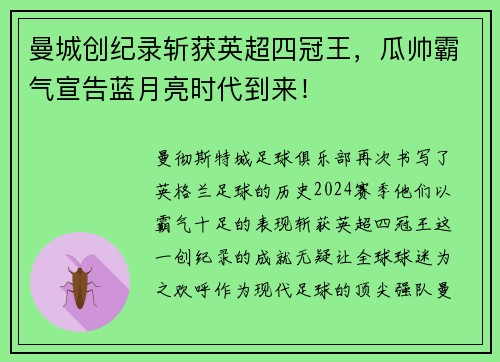 曼城创纪录斩获英超四冠王，瓜帅霸气宣告蓝月亮时代到来！

曼彻斯特城足球俱乐部再次书写了英格兰足球的历史2024赛季他们以霸气十足的表现斩获英超四冠王这一创纪录的成就无疑让全球球迷为之欢呼作为现代足球的顶尖强队曼